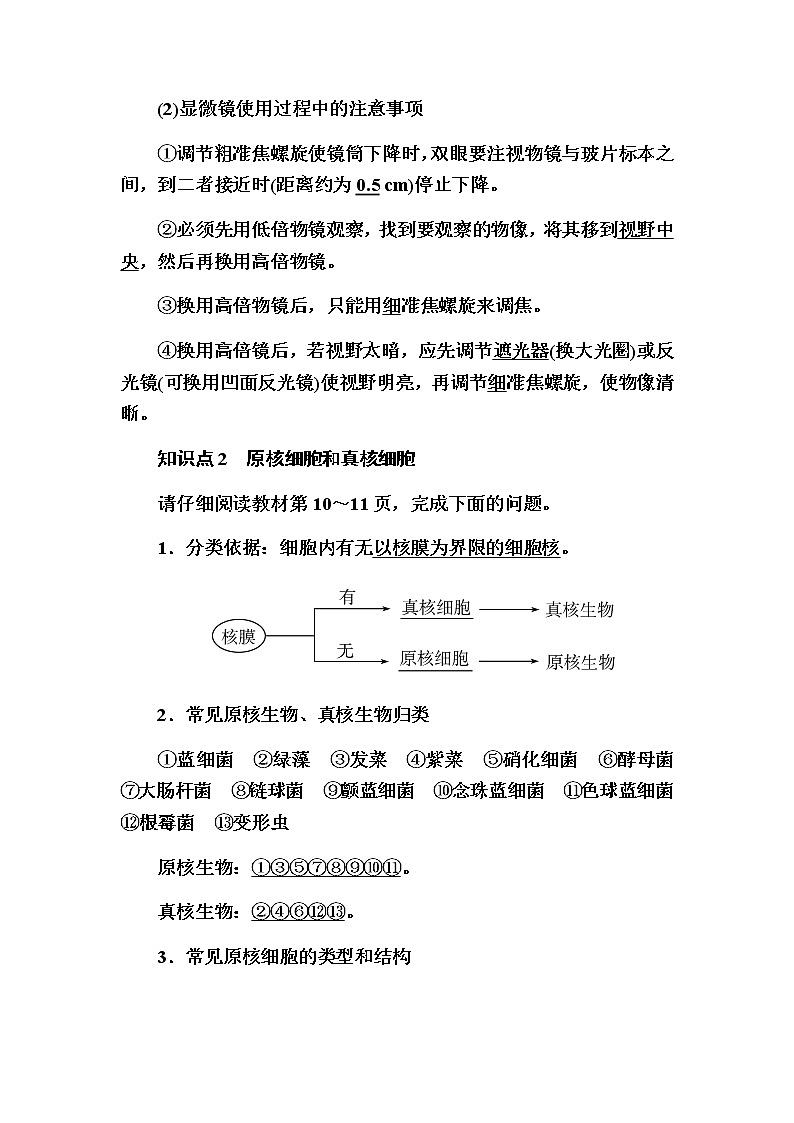 (2)显微镜使用过程中的注意事项

①调节粗准焦螺旋使镜筒下降时，双眼要注视物镜与玻片标本之间，到二者接近时(距离约为 0.5 cm)停止下降。

②必须先用低倍物镜观察，找到要观察的物像，将其移到视野中央，然后再换用高倍物镜。

③换用高倍物镜后，只能用细准焦螺旋来调焦。

④换用高倍镜后，若视野太暗，应先调节遮光器(换大光圈)或反光镜(可换用凹面反光镜)使视野明亮，再调节细准焦螺旋，使物像清晰。

知识点 2　原核细胞和真核细胞

请仔细阅读教材第 10～11 页，完成下面的问题。

1．分类依据：细胞内有无以核膜为界限的细胞核。

核膜
有
真核细胞
真核生物
无
原核细胞
原核生物

2．常见原核生物、真核生物归类

①蓝细菌　②绿藻　③发菜　④紫菜　⑤硝化细菌　⑥酵母菌　⑦大肠杆菌　⑧链球菌　⑨颤蓝细菌　⑩念珠蓝细菌　⑪色球蓝细菌　⑫根霉菌　⑬变形虫

原核生物：①③⑤⑦⑧⑨⑩⑪。

真核生物：②④⑥⑫⑬。

3．常见原核细胞的类型和结构